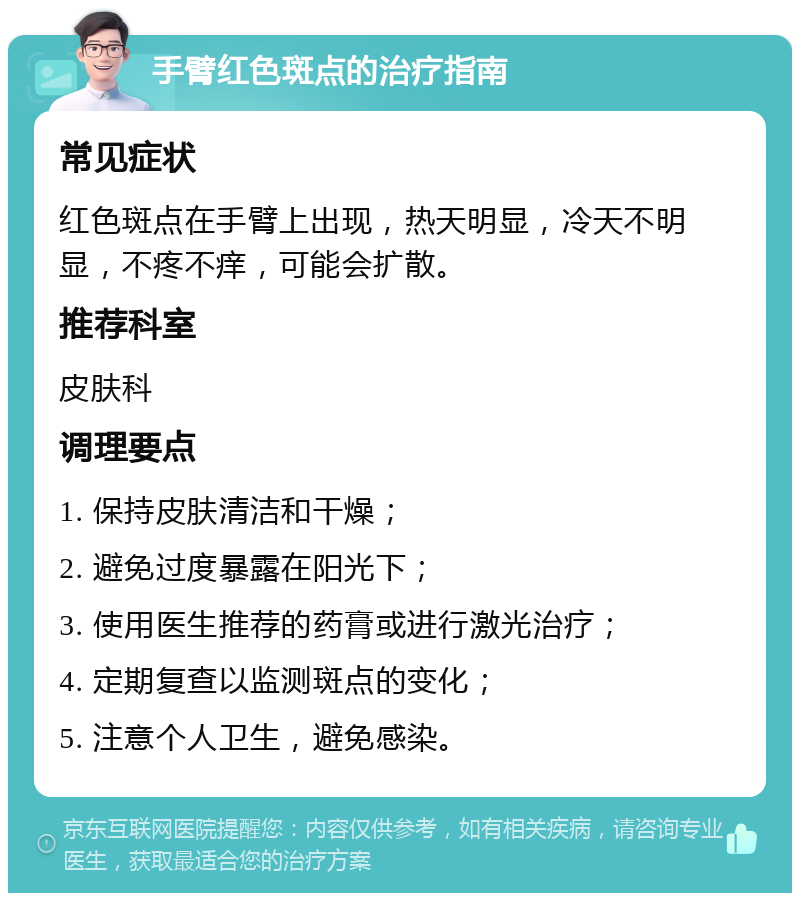 手臂红色斑点的治疗指南

常见症状

红色斑点在手臂上出现，热天明显，冷天不明显，不疼不痒，可能会扩散。

推荐科室

皮肤科

调理要点

1. 保持皮肤清洁和干燥；

2. 避免过度暴露在阳光下；

3. 使用医生推荐的药膏或进行激光治疗；

4. 定期复查以监测斑点的变化；

5. 注意个人卫生，避免感染。

京东互联网医院提醒您：内容仅供参考，如有相关疾病，请咨询专业医生，获取最适合您的治疗方案